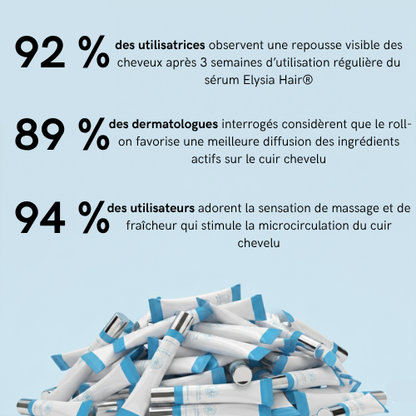 92 % des utilisatrices observent une repousse visible des cheveux après 3 semaines d'utilisation régulière du sérum Elysia Hair®

89 % des dermatologues interrogés considèrent que le roll-on favorise une meilleure diffusion des ingrédients actifs sur le cuir chevelu

94 % des utilisateurs adorent la sensation de massage et de fraîcheur qui stimule la microcirculation du cuir chevelu